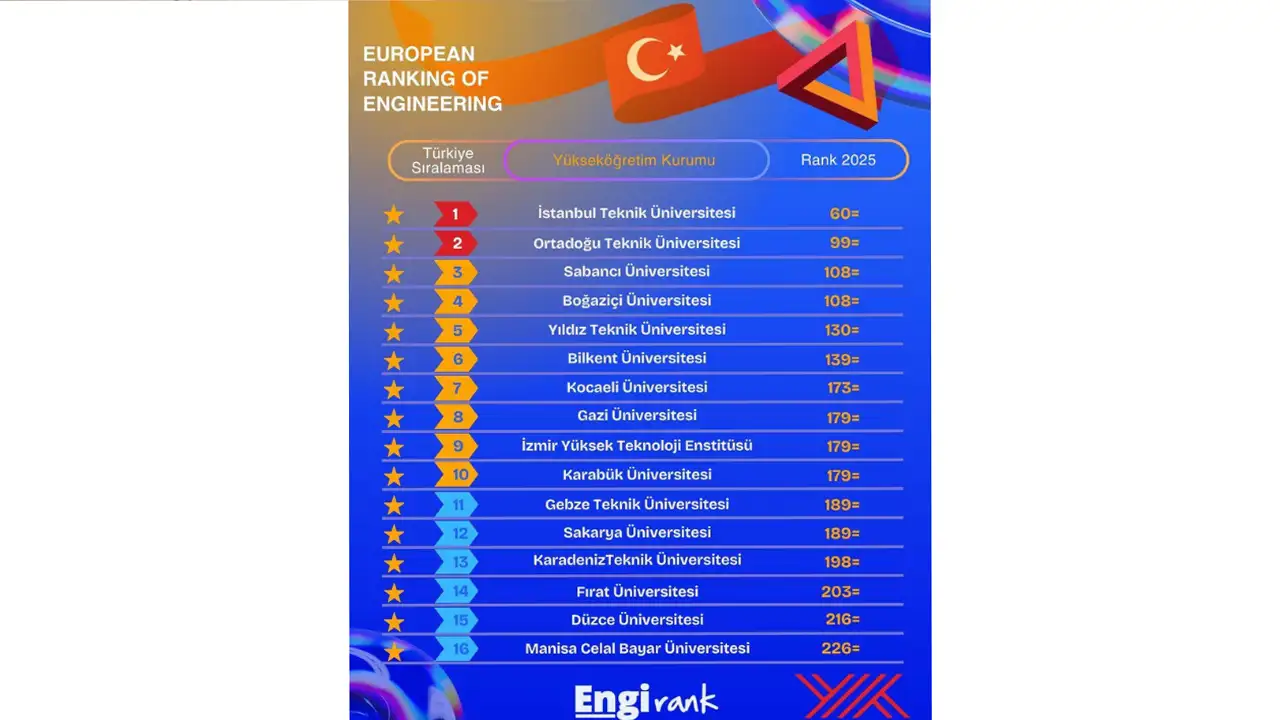 EUROPEAN RANKING OF ENGINEERING

| Türkiye Sıralaması | Yükseköğretim Kurumu | Rank 2025 |
|---|---|---|
| 1 | İstanbul Teknik Üniversitesi | 60= |
| 2 | Ortadoğu Teknik Üniversitesi | 99= |
| 3 | Sabancı Üniversitesi | 108= |
| 4 | Boğaziçi Üniversitesi | 108= |
| 5 | Yıldız Teknik Üniversitesi | 130= |
| 6 | Bilkent Üniversitesi | 139= |
| 7 | Kocaeli Üniversitesi | 173= |
| 8 | Gazi Üniversitesi | 179= |
| 9 | İzmir Yüksek Teknoloji Enstitüsü | 179= |
| 10 | Karabük Üniversitesi | 179= |
| 11 | Gebze Teknik Üniversitesi | 189= |
| 12 | Sakarya Üniversitesi | 189= |
| 13 | KaradenizTeknik Üniversitesi | 198= |
| 14 | Fırat Üniversitesi | 203= |
| 15 | Düzce Üniversitesi | 216= |
| 16 | Manisa Celal Bayar Üniversitesi | 226= |

Engirank